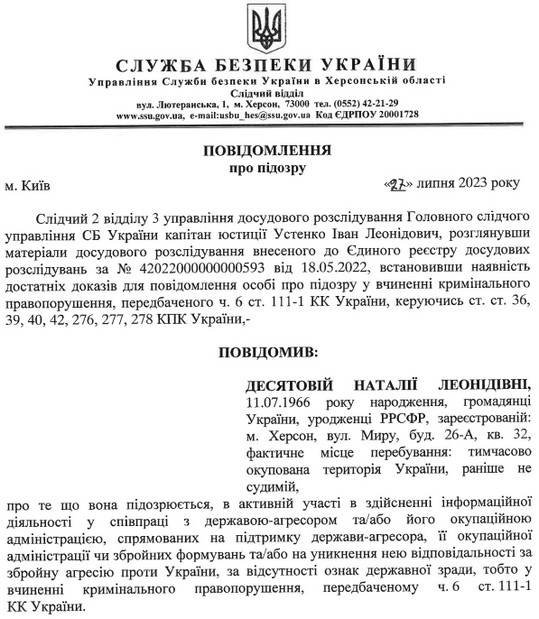 СЛУЖБА БЕЗПЕКИ УКРАЇНИ
Управління Служби безпеки України в Херсонській області
Слідчий відділ
вул. Лютеранська, 1, м. Херсон, 73000 тел. (0552) 42-21-29
www.ssu.gov.ua, e-mail:usbu_hes@ssu.gov.ua Код ЄДРПОУ 20001728

ПОВІДОМЛЕННЯ
про підозру

м. Київ «27» липня 2023 року

Слідчий 2 відділу 3 управління досудового розслідування Головного слідчого управління СБ України капітан юстиції Устенко Іван Леонідович, розглянувши матеріали досудового розслідування внесеного до Єдиного реєстру досудових розслідувань за № 42022000000000593 від 18.05.2022, встановивши наявність достатніх доказів для повідомлення особі про підозру у вчиненні кримінального правопорушення, передбаченого ч. 6 ст. 111-1 КК України, керуючись ст. ст. 36, 39, 40, 42, 276, 277, 278 КПК України,-

ПОВІДОМИВ:

ДЕСЯТОВІЙ НАТАЛІЇ ЛЕОНІДІВНІ, 11.07.1966 року народження, громадянці України, уродженці РРСФР, зареєстрованій: м. Херсон, вул. Миру, буд. 26-А, кв. 32, фактичне місце перебування: тимчасово окупована територія України, раніше не судимій,

про те що вона підозрюється, в активній участі в здійсненні інформаційної діяльності у співпраці з державою-агресором та/або його окупаційною адміністрацією, спрямованих на підтримку держави-агресора, її окупаційної адміністрації чи збройних формувань та/або на уникнення нею відповідальності за збройну агресію проти України, за відсутності ознак державної зради, тобто у вчиненні кримінального правопорушення, передбаченому ч. 6 ст. 111-1 КК України.